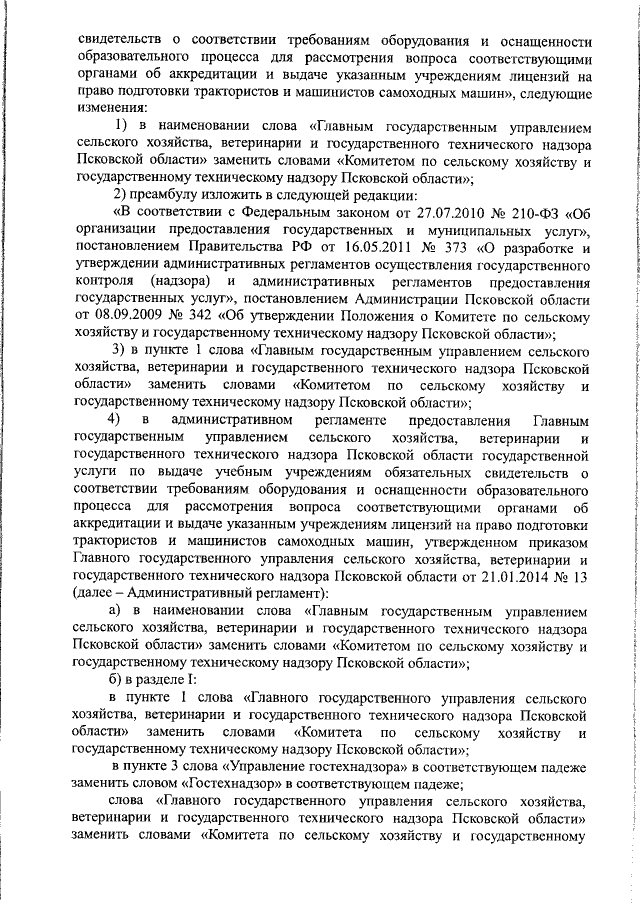 свидетельств о соответствии требованиям оборудования и оснащенности образовательного процесса для рассмотрения вопроса соответствующими органами об аккредитации и выдаче указанным учреждениям лицензий на право подготовки трактористов и машинистов самоходных машин», следующие изменения:

1) в наименовании слова «Главным государственным управлением сельского хозяйства, ветеринарии и государственного технического надзора Псковской области» заменить словами «Комитетом по сельскому хозяйству и государственному техническому надзору Псковской области»;

2) преамбулу изложить в следующей редакции:

«В соответствии с Федеральным законом от 27.07.2010 № 210-ФЗ «Об организации предоставления государственных и муниципальных услуг», постановлением Правительства РФ от 16.05.2011 № 373 «О разработке и утверждении административных регламентов осуществления государственного контроля (надзора) и административных регламентов предоставления государственных услуг», постановлением Администрации Псковской области от 08.09.2009 № 342 «Об утверждении Положения о Комитете по сельскому хозяйству и государственному техническому надзору Псковской области»;

3) в пункте 1 слова «Главным государственным управлением сельского хозяйства, ветеринарии и государственного технического надзора Псковской области» заменить словами «Комитетом по сельскому хозяйству и государственному техническому надзору Псковской области»;

4) в административном регламенте предоставления Главным государственным управлением сельского хозяйства, ветеринарии и государственного технического надзора Псковской области государственной услуги по выдаче учебным учреждениям обязательных свидетельств о соответствии требованиям оборудования и оснащенности образовательного процесса для рассмотрения вопроса соответствующими органами об аккредитации и выдаче указанным учреждениям лицензий на право подготовки трактористов и машинистов самоходных машин, утвержденном приказом Главного государственного управления сельского хозяйства, ветеринарии и государственного технического надзора Псковской области от 21.01.2014 № 13 (далее – Административный регламент):

а) в наименовании слова «Главным государственным управлением сельского хозяйства, ветеринарии и государственного технического надзора Псковской области» заменить словами «Комитетом по сельскому хозяйству и государственному техническому надзору Псковской области»;

б) в разделе I:

в пункте 1 слова «Главного государственного управления сельского хозяйства, ветеринарии и государственного технического надзора Псковской области» заменить словами «Комитета по сельскому хозяйству и государственному техническому надзору Псковской области»;

в пункте 3 слова «Управление гостехнадзора» в соответствующем падеже заменить словом «Гостехнадзор» в соответствующем падеже;

слова «Главного государственного управления сельского хозяйства, ветеринарии и государственного технического надзора Псковской области» заменить словами «Комитета по сельскому хозяйству и государственному